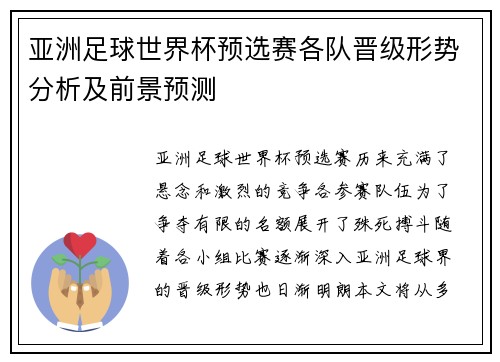 亚洲足球世界杯预选赛各队晋级形势分析及前景预测

亚洲足球世界杯预选赛历来充满了悬念和激烈的竞争各参赛队伍为了争夺有限的名额展开了殊死搏斗随着各小组比赛逐渐深入亚洲足球界的晋级形势也日渐明朗本文将从多